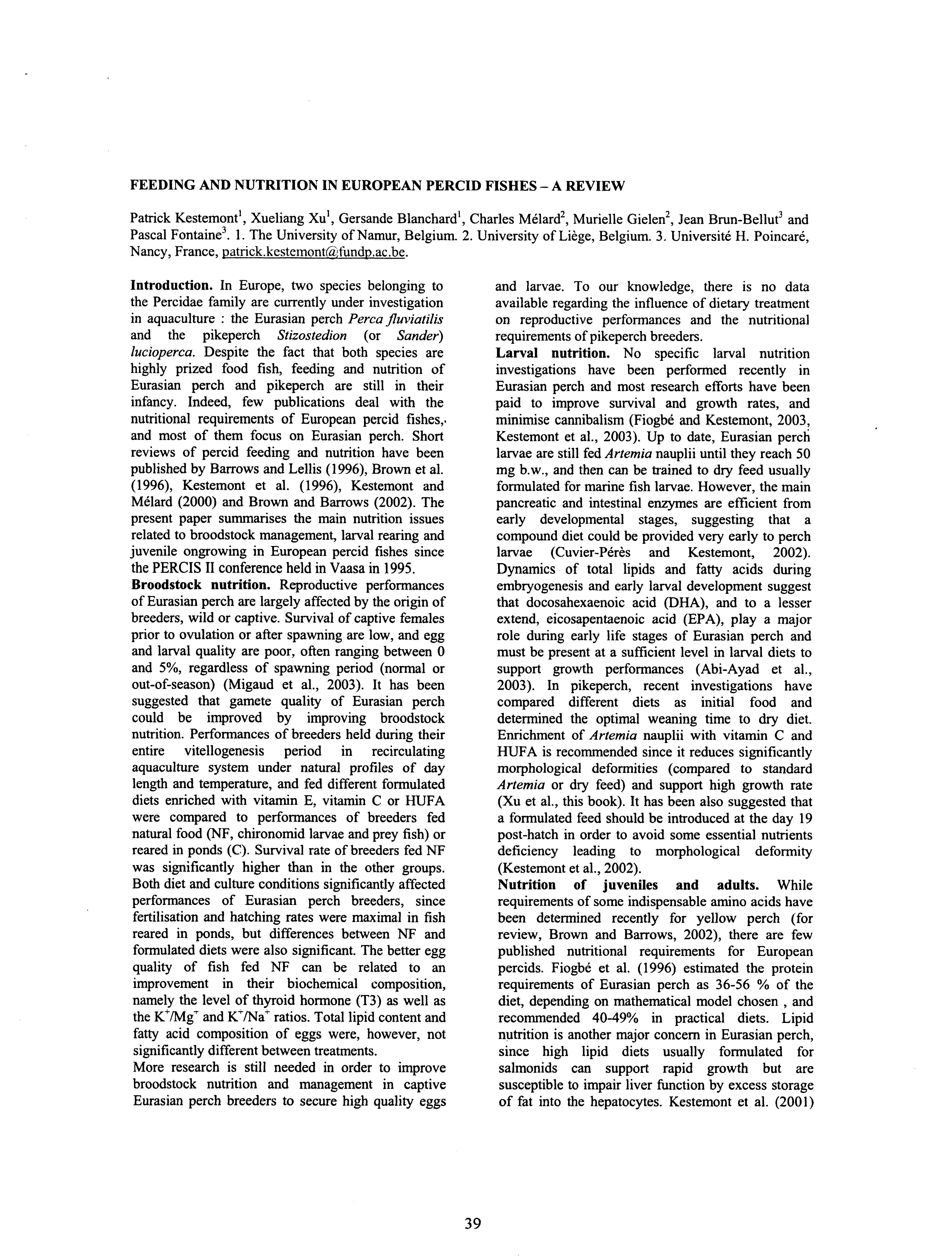 FEEDING AND NUTRITION IN EUROPEAN PERCID FISHES – A REVIEW

Patrick Kestemont$^1$, Xueliang Xu$^1$, Gersande Blanchard$^1$, Charles Mélard$^2$, Murielle Gielen$^2$, Jean Brun-Bellut$^3$ and Pascal Fontaine$^3$. 1. The University of Namur, Belgium. 2. University of Liège, Belgium. 3. Université H. Poincaré, Nancy, France, patrick.kestemont@fundp.ac.be.

Introduction. In Europe, two species belonging to the Percidae family are currently under investigation in aquaculture : the Eurasian perch Perca fluviatilis and the pikeperch Stizostedion (or Sander) lucioperca. Despite the fact that both species are highly prized food fish, feeding and nutrition of Eurasian perch and pikeperch are still in their infancy. Indeed, few publications deal with the nutritional requirements of European percid fishes, and most of them focus on Eurasian perch. Short reviews of percid feeding and nutrition have been published by Barrows and Lellis (1996), Brown et al. (1996), Kestemont et al. (1996), Kestemont and Mélard (2000) and Brown and Barrows (2002). The present paper summarises the main nutrition issues related to broodstock management, larval rearing and juvenile ongrowing in European percid fishes since the PERCIS II conference held in Vaasa in 1995.
Broodstock nutrition. Reproductive performances of Eurasian perch are largely affected by the origin of breeders, wild or captive. Survival of captive females prior to ovulation or after spawning are low, and egg and larval quality are poor, often ranging between 0 and 5%, regardless of spawning period (normal or out-of-season) (Migaud et al., 2003). It has been suggested that gamete quality of Eurasian perch could be improved by improving broodstock nutrition. Performances of breeders held during their entire vitellogenesis period in recirculating aquaculture system under natural profiles of day length and temperature, and fed different formulated diets enriched with vitamin E, vitamin C or HUFA were compared to performances of breeders fed natural food (NF, chironomid larvae and prey fish) or reared in ponds (C). Survival rate of breeders fed NF was significantly higher than in the other groups. Both diet and culture conditions significantly affected performances of Eurasian perch breeders, since fertilisation and hatching rates were maximal in fish reared in ponds, but differences between NF and formulated diets were also significant. The better egg quality of fish fed NF can be related to an improvement in their biochemical composition, namely the level of thyroid hormone (T3) as well as the $K^+/Mg^+$ and $K^+/Na^+$ ratios. Total lipid content and fatty acid composition of eggs were, however, not significantly different between treatments.
More research is still needed in order to improve broodstock nutrition and management in captive Eurasian perch breeders to secure high quality eggs and larvae. To our knowledge, there is no data available regarding the influence of dietary treatment on reproductive performances and the nutritional requirements of pikeperch breeders.
Larval nutrition. No specific larval nutrition investigations have been performed recently in Eurasian perch and most research efforts have been paid to improve survival and growth rates, and minimise cannibalism (Fiogbé and Kestemont, 2003, Kestemont et al., 2003). Up to date, Eurasian perch larvae are still fed Artemia nauplii until they reach 50 mg b.w., and then can be trained to dry feed usually formulated for marine fish larvae. However, the main pancreatic and intestinal enzymes are efficient from early developmental stages, suggesting that a compound diet could be provided very early to perch larvae (Cuvier-Pérès and Kestemont, 2002). Dynamics of total lipids and fatty acids during embryogenesis and early larval development suggest that docosahexaenoic acid (DHA), and to a lesser extend, eicosapentaenoic acid (EPA), play a major role during early life stages of Eurasian perch and must be present at a sufficient level in larval diets to support growth performances (Abi-Ayad et al., 2003). In pikeperch, recent investigations have compared different diets as initial food and determined the optimal weaning time to dry diet. Enrichment of Artemia nauplii with vitamin C and HUFA is recommended since it reduces significantly morphological deformities (compared to standard Artemia or dry feed) and support high growth rate (Xu et al., this book). It has been also suggested that a formulated feed should be introduced at the day 19 post-hatch in order to avoid some essential nutrients deficiency leading to morphological deformity (Kestemont et al., 2002).
Nutrition of juveniles and adults. While requirements of some indispensable amino acids have been determined recently for yellow perch (for review, Brown and Barrows, 2002), there are few published nutritional requirements for European percids. Fiogbé et al. (1996) estimated the protein requirements of Eurasian perch as 36-56 % of the diet, depending on mathematical model chosen , and recommended 40-49% in practical diets. Lipid nutrition is another major concern in Eurasian perch, since high lipid diets usually formulated for salmonids can support rapid growth but are susceptible to impair liver function by excess storage of fat into the hepatocytes. Kestemont et al. (2001)

39